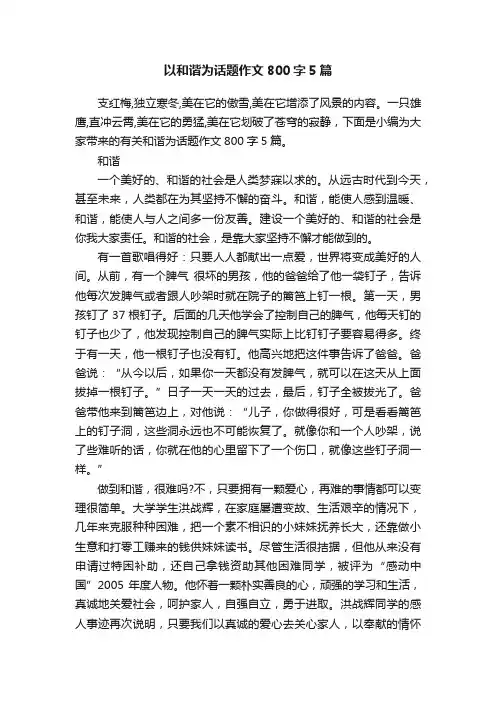 以和谐为话题作文 800 字 5 篇

支红梅,独立寒冬,美在它的傲雪,美在它增添了风景的内容。一只雄鹰,直冲云霄,美在它的勇猛,美在它划破了苍穹的寂静，下面是小编为大家带来的有关和谐为话题作文 800 字 5 篇。

和谐

一个美好的、和谐的社会是人类梦寐以求的。从远古时代到今天，甚至未来，人类都在为其坚持不懈的奋斗。和谐，能使人感到温暖、和谐，能使人与人之间多一份友善。建设一个美好的、和谐的社会是你我大家责任。和谐的社会，是靠大家坚持不懈才能做到的。

有一首歌唱得好：只要人人都献出一点爱，世界将变成美好的人间。从前，有一个脾气 很坏的男孩，他的爸爸给了他一袋钉子，告诉他每次发脾气或者跟人吵架时就在院子的篱笆上钉一根。第一天，男孩钉了 37 根钉子。后面的几天他学会了控制自己的脾气，他每天钉的钉子也少了，他发现控制自己的脾气实际上比钉钉子要容易得多。终于有一天，他一根钉子也没有钉。他高兴地把这件事告诉了爸爸。爸爸说：“从今以后，如果你一天都没有发脾气，就可以在这天从上面拔掉一根钉子。”日子一天一天的过去，最后，钉子全被拔光了。爸爸带他来到篱笆边上，对他说：“儿子，你做得很好，可是看看篱笆上的钉子洞，这些洞永远也不可能恢复了。就像你和一个人吵架，说了些难听的话，你就在他的心里留下了一个伤口，就像这些钉子洞一样。”

做到和谐，很难吗?不，只要拥有一颗爱心，再难的事情都可以变理很简单。大学学生洪战辉，在家庭屡遭变故、生活艰辛的情况下，几年来克服种种困难，把一个素不相识的小妹妹抚养长大，还靠做小生意和打零工赚来的钱供妹妹读书。尽管生活很拮据，但他从来没有申请过特困补助，还自己拿钱资助其他困难同学，被评为“感动中国”2005 年度人物。他怀着一颗朴实善良的心，顽强的学习和生活，真诚地关爱社会，呵护家人，自强自立，勇于进取。洪战辉同学的感人事迹再次说明，只要我们以真诚的爱心去关心家人，以奉献的情怀